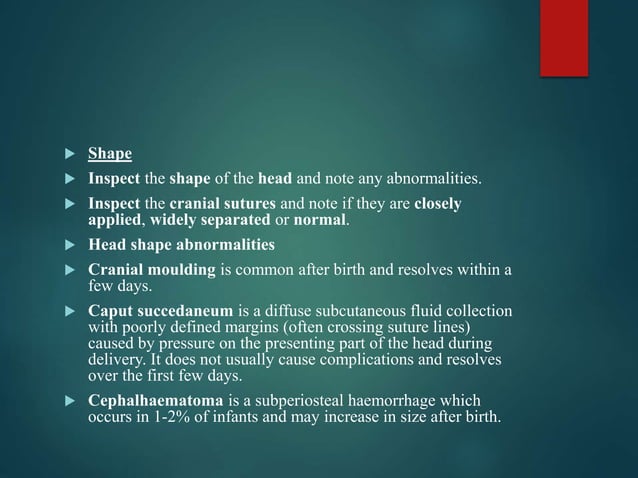 Shape

Inspect the shape of the head and note any abnormalities.

Inspect the cranial sutures and note if they are closely applied, widely separated or normal.

Head shape abnormalities

Cranial moulding is common after birth and resolves within a few days.

Caput succedaneum is a diffuse subcutaneous fluid collection with poorly defined margins (often crossing suture lines) caused by pressure on the presenting part of the head during delivery. It does not usually cause complications and resolves over the first few days.

Cephalhaematoma is a subperiosteal haemorrhage which occurs in 1-2% of infants and may increase in size after birth.